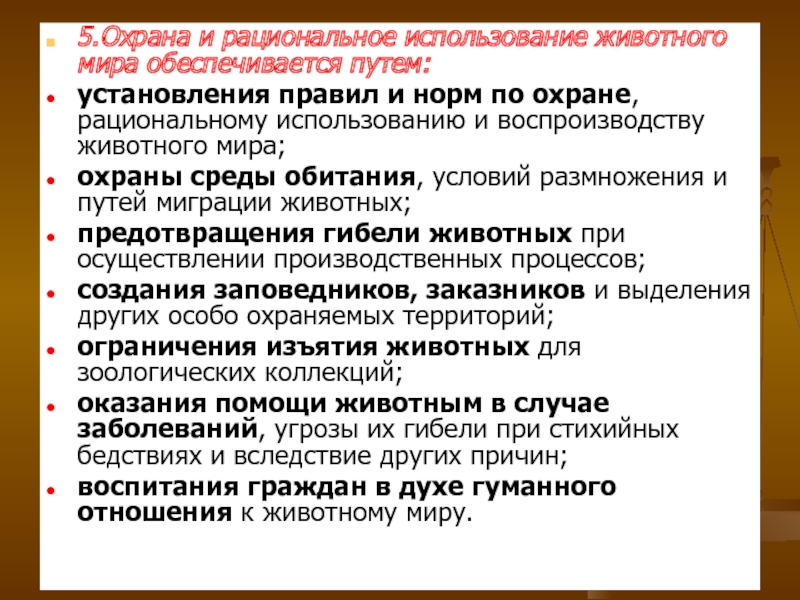 5.Охрана и рациональное использование животного мира обеспечивается путем:

установления правил и норм по охране, рациональному использованию и воспроизводству животного мира;

охраны среды обитания, условий размножения и путей миграции животных;

предотвращения гибели животных при осуществлении производственных процессов;

создания заповедников, заказников и выделения других особо охраняемых территорий;

ограничения изъятия животных для зоологических коллекций;

оказания помощи животным в случае заболеваний, угрозы их гибели при стихийных бедствиях и вследствие других причин;

воспитания граждан в духе гуманного отношения к животному миру.